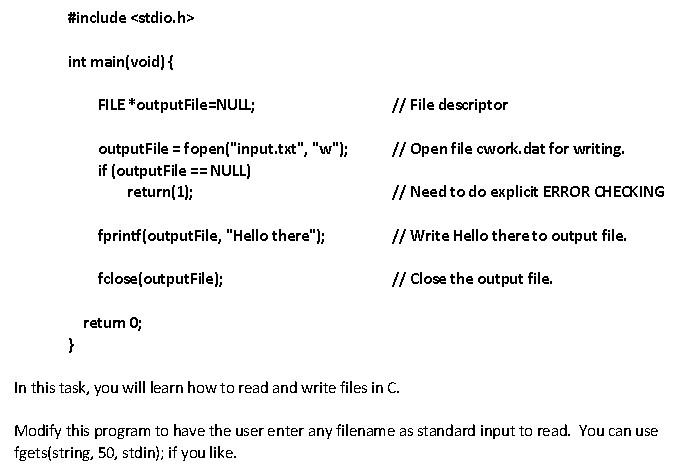 #include <stdio.h>

int main(void) {

FILE *outputFile=NULL; // File descriptor

outputFile = fopen("input.txt", "w"); // Open file cwork.dat for writing.
if (outputFile == NULL)
return(1); // Need to do explicit ERROR CHECKING

fprintf(outputFile, "Hello there"); // Write Hello there to output file.

fclose(outputFile); // Close the output file.

return 0;
}

In this task, you will learn how to read and write files in C.

Modify this program to have the user enter any filename as standard input to read. You can use fgets(string, 50, stdin); if you like.